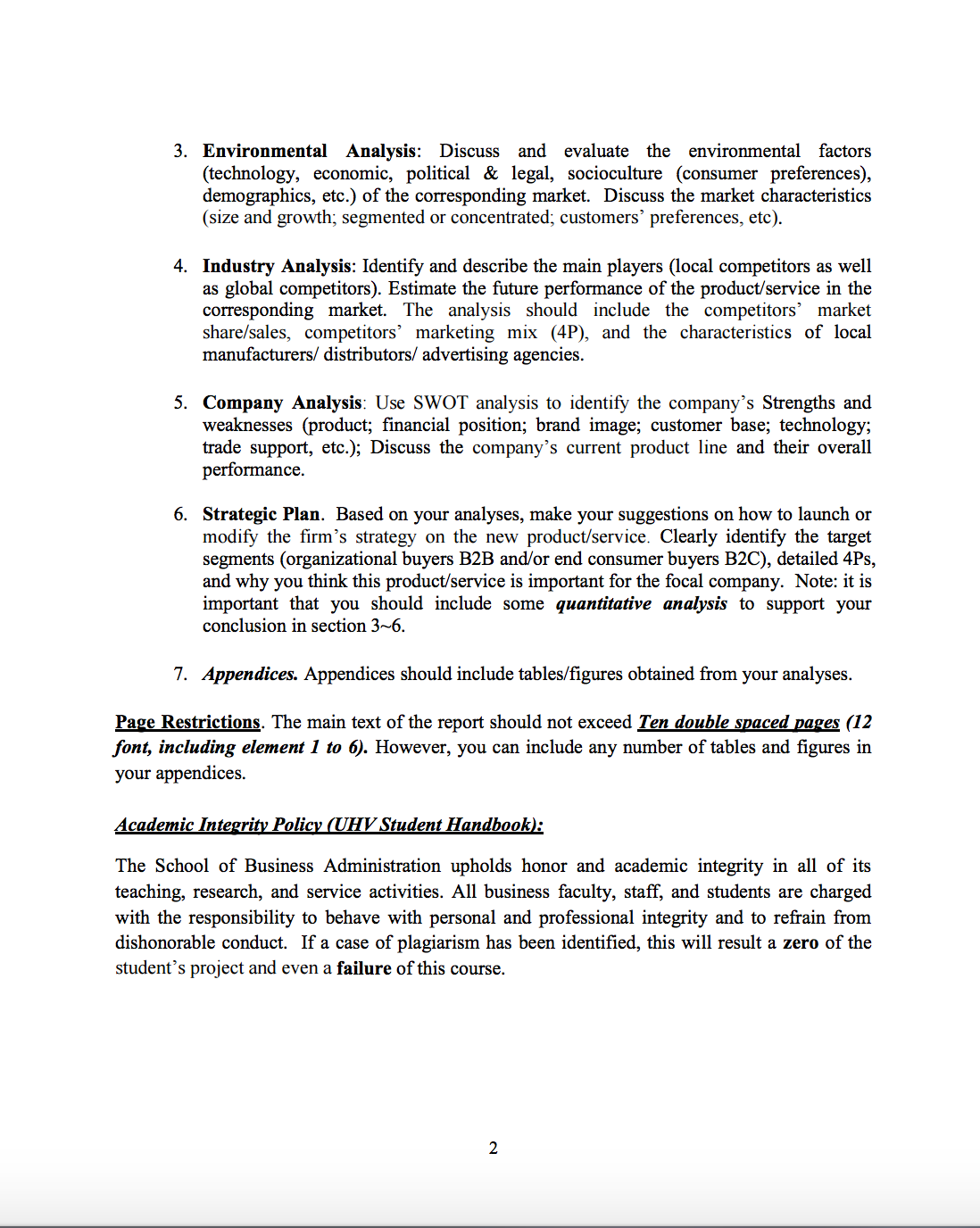 3. Environmental Analysis: Discuss and evaluate the environmental factors (technology, economic, political & legal, socioculture (consumer preferences), demographics, etc.) of the corresponding market. Discuss the market characteristics (size and growth; segmented or concentrated; customers' preferences, etc).

4. Industry Analysis: Identify and describe the main players (local competitors as well as global competitors). Estimate the future performance of the product/service in the corresponding market. The analysis should include the competitors' market share/sales, competitors' marketing mix (4P), and the characteristics of local manufacturers/ distributors/ advertising agencies.

5. Company Analysis: Use SWOT analysis to identify the company's Strengths and weaknesses (product; financial position; brand image; customer base; technology; trade support, etc.); Discuss the company's current product line and their overall performance.

6. Strategic Plan. Based on your analyses, make your suggestions on how to launch or modify the firm's strategy on the new product/service. Clearly identify the target segments (organizational buyers B2B and/or end consumer buyers B2C), detailed 4Ps, and why you think this product/service is important for the focal company. Note: it is important that you should include some quantitative analysis to support your conclusion in section 3~6.

7. Appendices. Appendices should include tables/figures obtained from your analyses.

Page Restrictions. The main text of the report should not exceed Ten double spaced pages (12 font, including element 1 to 6). However, you can include any number of tables and figures in your appendices.

Academic Integrity Policy (UHV Student Handbook):

The School of Business Administration upholds honor and academic integrity in all of its teaching, research, and service activities. All business faculty, staff, and students are charged with the responsibility to behave with personal and professional integrity and to refrain from dishonorable conduct. If a case of plagiarism has been identified, this will result a zero of the student's project and even a failure of this course.

2